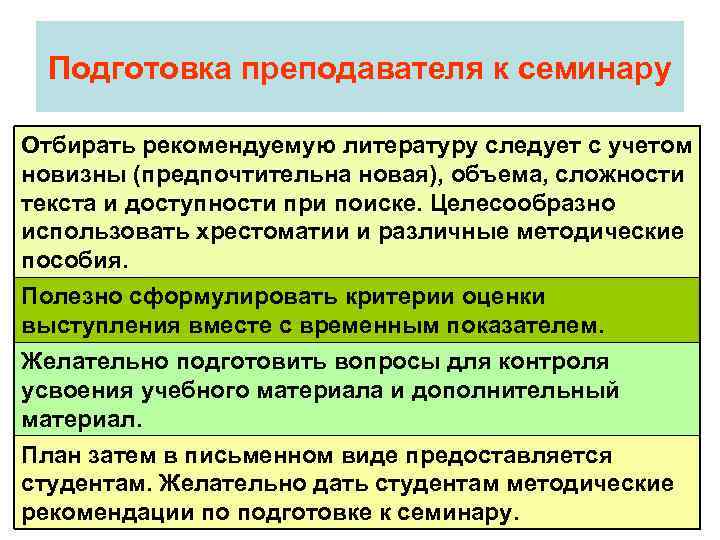 Подготовка преподавателя к семинару

Отбирать рекомендуемую литературу следует с учетом новизны (предпочтительна новая), объема, сложности текста и доступности при поиске. Целесообразно использовать хрестоматии и различные методические пособия.

Полезно сформулировать критерии оценки выступления вместе с временным показателем.

Желательно подготовить вопросы для контроля усвоения учебного материала и дополнительный материал.

План затем в письменном виде предоставляется студентам. Желательно дать студентам методические рекомендации по подготовке к семинару.